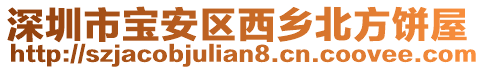 深圳市宝安区西乡北方饼屋
http://szjacobjulian8.cn.coovee.com